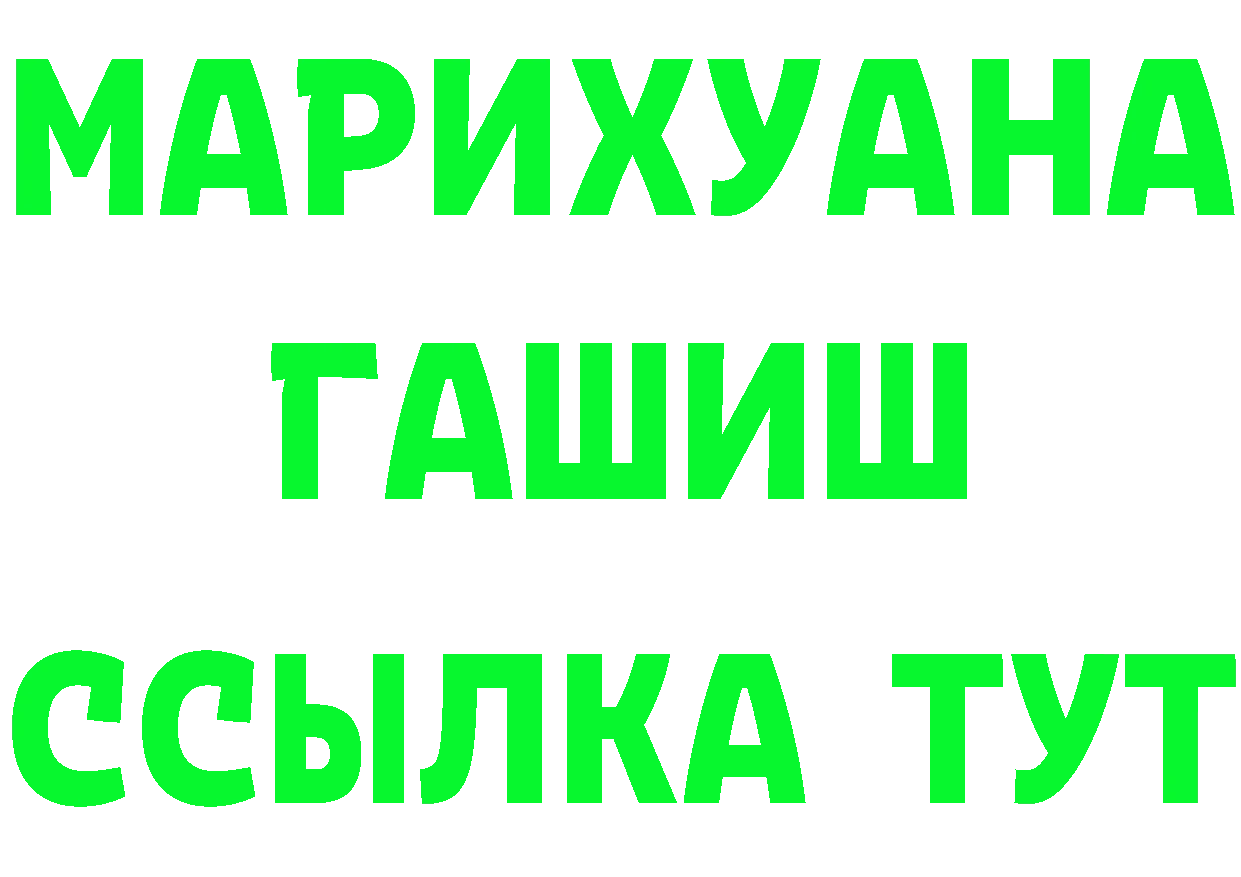 МАРИХУАНА
ГАШИШ
ССЫЛКА ТУТ